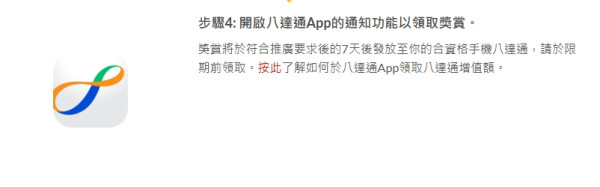 步驟4: 開啟八達通App的通知功能以領取獎賞。

獎賞將於符合推廣要求後的7天後發放至你的合資格手機八達通，請於限期前領取。按此了解如何於八達通App領取八達通增值額。